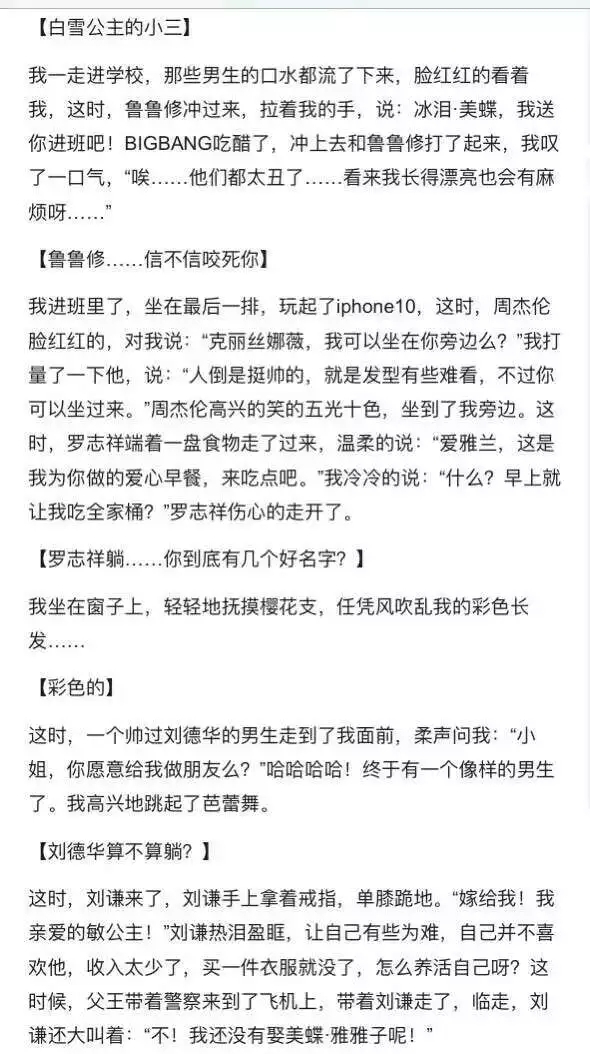 【白雪公主的小三】

我一走进学校，那些男生的口水都流了下来，脸红红的看着我，这时，鲁鲁修冲过来，拉着我的手，说：冰泪·美蝶，我送你进班吧！BIGBANG吃醋了，冲上去和鲁鲁修打了起来，我叹了一口气，“唉……他们都太丑了……看来我长得漂亮也会有麻烦呀……”

【鲁鲁修……信不信咬死你】

我进班里了，坐在最后一排，玩起了iphone10，这时，周杰伦脸红红的，对我说：“克丽丝娜薇，我可以坐在你旁边么？”我打量了一下他，说：“人倒是挺帅的，就是发型有些难看，不过你可以坐过来。”周杰伦高兴的笑的五光十色，坐到了我旁边。这时，罗志祥端着一盘食物走了过来，温柔的说：“爱雅兰，这是我为你做的爱心早餐，来吃点吧。”我冷冷的说：“什么？早上就让我吃全家桶？”罗志祥伤心的走开了。

【罗志祥躺……你到底有几个好名字？】

我坐在窗子上，轻轻地抚摸樱花支，任凭风吹乱我的彩色长发……

【彩色的】

这时，一个帅过刘德华的男生走到了我面前，柔声问我：“小姐，你愿意给我做朋友么？”哈哈哈哈！终于有一个像样的男生了。我高兴地跳起了芭蕾舞。

【刘德华算不算躺？】

这时，刘谦来了，刘谦手上拿着戒指，单膝跪地。“嫁给我！我亲爱的敏公主！”刘谦热泪盈眶，让自己有些为难，自己并不喜欢他，收入太少了，买一件衣服就没了，怎么养活自己呀？这时候，父王带着警察来到了飞机上，带着刘谦走了，临走，刘谦还大叫着：“不！我还没有娶美蝶·雅雅子呢！”